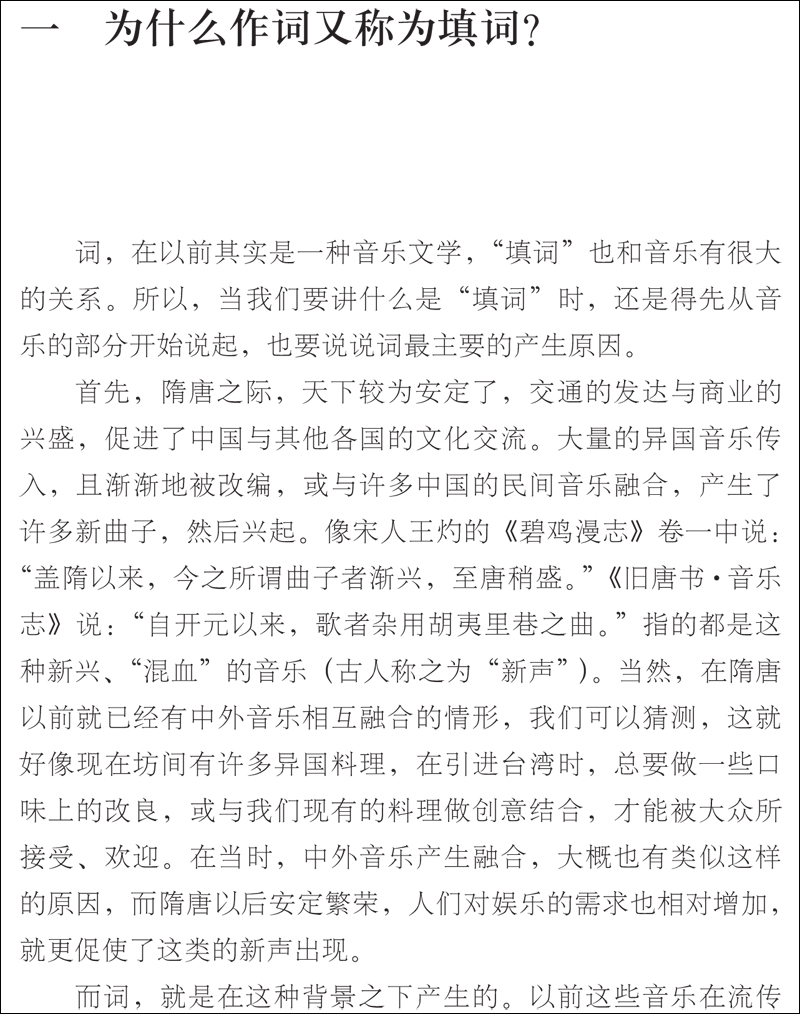 一　为什么作词又称为填词？

词，在以前其实是一种音乐文学，“填词”也和音乐有很大的关系。所以，当我们要讲什么是“填词”时，还是得先从音乐的部分开始说起，也要说说词最主要的产生原因。

首先，隋唐之际，天下较为安定了，交通的发达与商业的兴盛，促进了中国与其他各国的文化交流。大量的异国音乐传入，且渐渐地被改编，或与许多中国的民间音乐融合，产生了许多新曲子，然后兴起。像宋人王灼的《碧鸡漫志》卷一中说：“盖隋以来，今之所谓曲子者渐兴，至唐稍盛。”《旧唐书·音乐志》说：“自开元以来，歌者杂用胡夷里巷之曲。”指的都是这种新兴、“混血”的音乐（古人称之为“新声”）。当然，在隋唐以前就已经有中外音乐相互融合的情形，我们可以猜测，这就好像现在坊间有许多异国料理，在引进台湾时，总要做一些口味上的改良，或与我们现有的料理做创意结合，才能被大众所接受、欢迎。在当时，中外音乐产生融合，大概也有类似这样的原因，而隋唐以后安定繁荣，人们对娱乐的需求也相对增加，就更促使了这类的新声出现。

而词，就是在这种背景之下产生的。以前这些音乐在流传